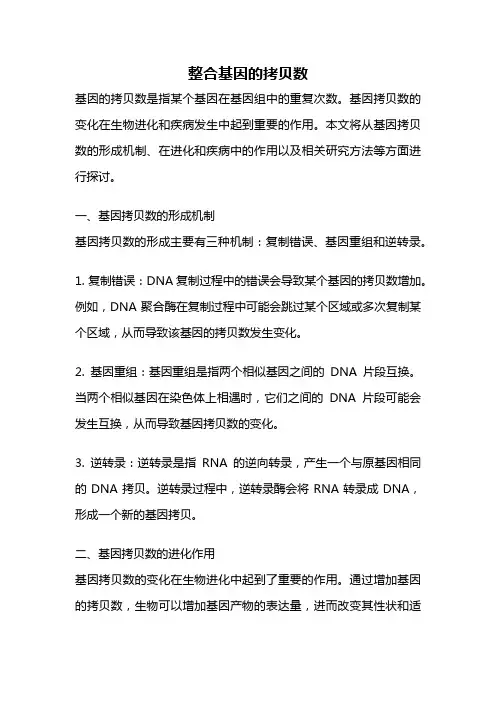 整合基因的拷贝数

基因的拷贝数是指某个基因在基因组中的重复次数。基因拷贝数的变化在生物进化和疾病发生中起到重要的作用。本文将从基因拷贝数的形成机制、在进化和疾病中的作用以及相关研究方法等方面进行探讨。

一、基因拷贝数的形成机制

基因拷贝数的形成主要有三种机制：复制错误、基因重组和逆转录。

1. 复制错误：DNA 复制过程中的错误会导致某个基因的拷贝数增加。例如，DNA 聚合酶在复制过程中可能会跳过某个区域或多次复制某个区域，从而导致该基因的拷贝数发生变化。

2. 基因重组：基因重组是指两个相似基因之间的 DNA 片段互换。当两个相似基因在染色体上相遇时，它们之间的 DNA 片段可能会发生互换，从而导致基因拷贝数的变化。

3. 逆转录：逆转录是指 RNA 的逆向转录，产生一个与原基因相同的 DNA 拷贝。逆转录过程中，逆转录酶会将 RNA 转录成 DNA，形成一个新的基因拷贝。

二、基因拷贝数的进化作用

基因拷贝数的变化在生物进化中起到了重要的作用。通过增加基因的拷贝数，生物可以增加基因产物的表达量，进而改变其性状和适